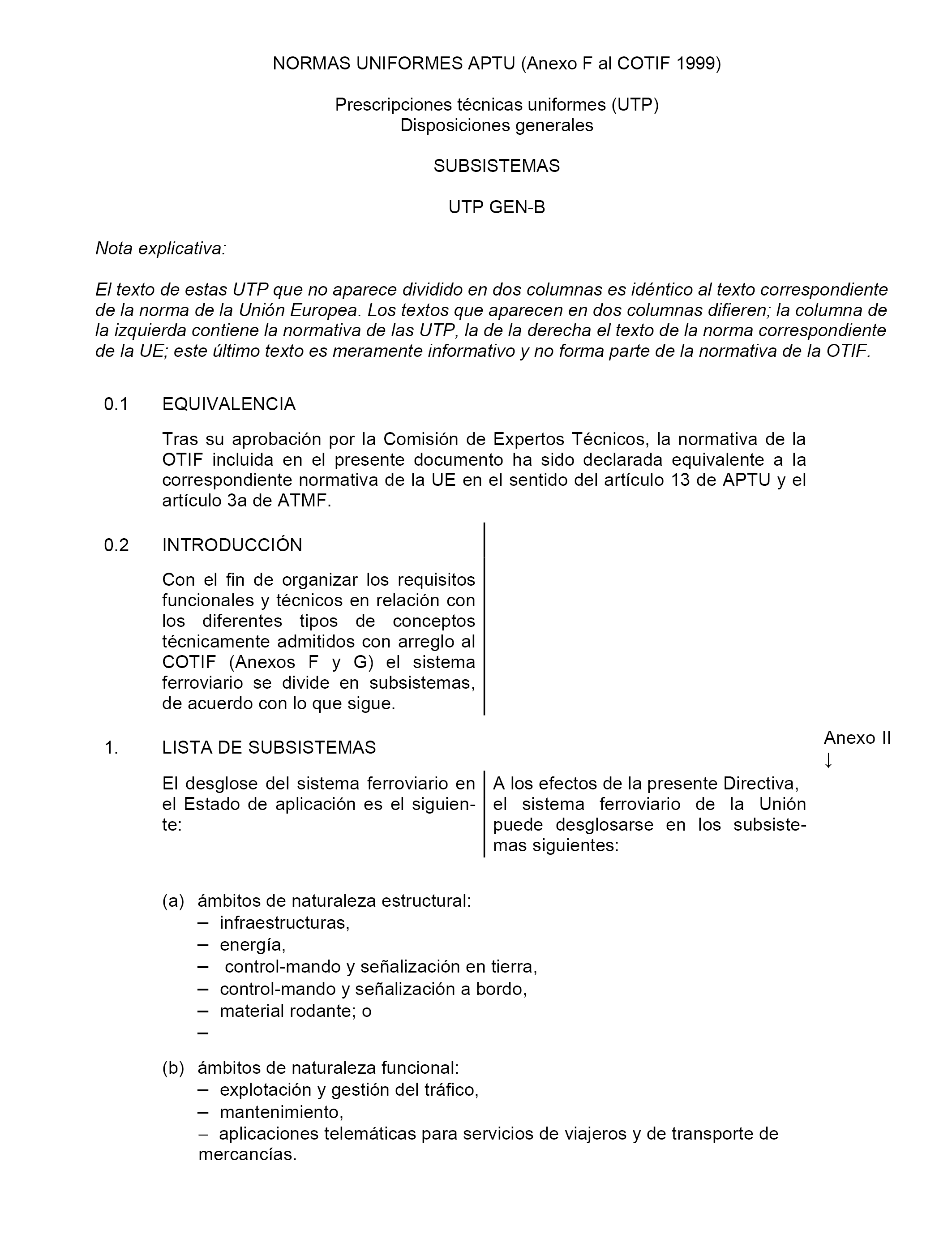 NORMAS UNIFORMES APTU (Anexo F al COTIF 1999)

Prescripciones técnicas uniformes (UTP)
Disposiciones generales

SUBSISTEMAS

UTP GEN-B

Nota explicativa:

El texto de estas UTP que no aparece dividido en dos columnas es idéntico al texto correspondiente de la norma de la Unión Europea. Los textos que aparecen en dos columnas difieren; la columna de la izquierda contiene la normativa de las UTP, la de la derecha el texto de la norma correspondiente de la UE; este último texto es meramente informativo y no forma parte de la normativa de la OTIF.

0.1 EQUIVALENCIA

Tras su aprobación por la Comisión de Expertos Técnicos, la normativa de la OTIF incluida en el presente documento ha sido declarada equivalente a la correspondiente normativa de la UE en el sentido del artículo 13 de APTU y el artículo 3a de ATMF.

0.2 INTRODUCCIÓN

Con el fin de organizar los requisitos funcionales y técnicos en relación con los diferentes tipos de conceptos técnicamente admitidos con arreglo al COTIF (Anexos F y G) el sistema ferroviario se divide en subsistemas, de acuerdo con lo que sigue.

1. LISTA DE SUBSISTEMAS

Anexo II
↓

El desglose del sistema ferroviario en el Estado de aplicación es el siguiente:

A los efectos de la presente Directiva, el sistema ferroviario de la Unión puede desglosarse en los subsistemas siguientes:

(a) ámbitos de naturaleza estructural:
– infraestructuras,
– energía,
– control-mando y señalización en tierra,
– control-mando y señalización a bordo,
– material rodante; o
–

(b) ámbitos de naturaleza funcional:
– explotación y gestión del tráfico,
– mantenimiento,
– aplicaciones telemáticas para servicios de viajeros y de transporte de mercancías.